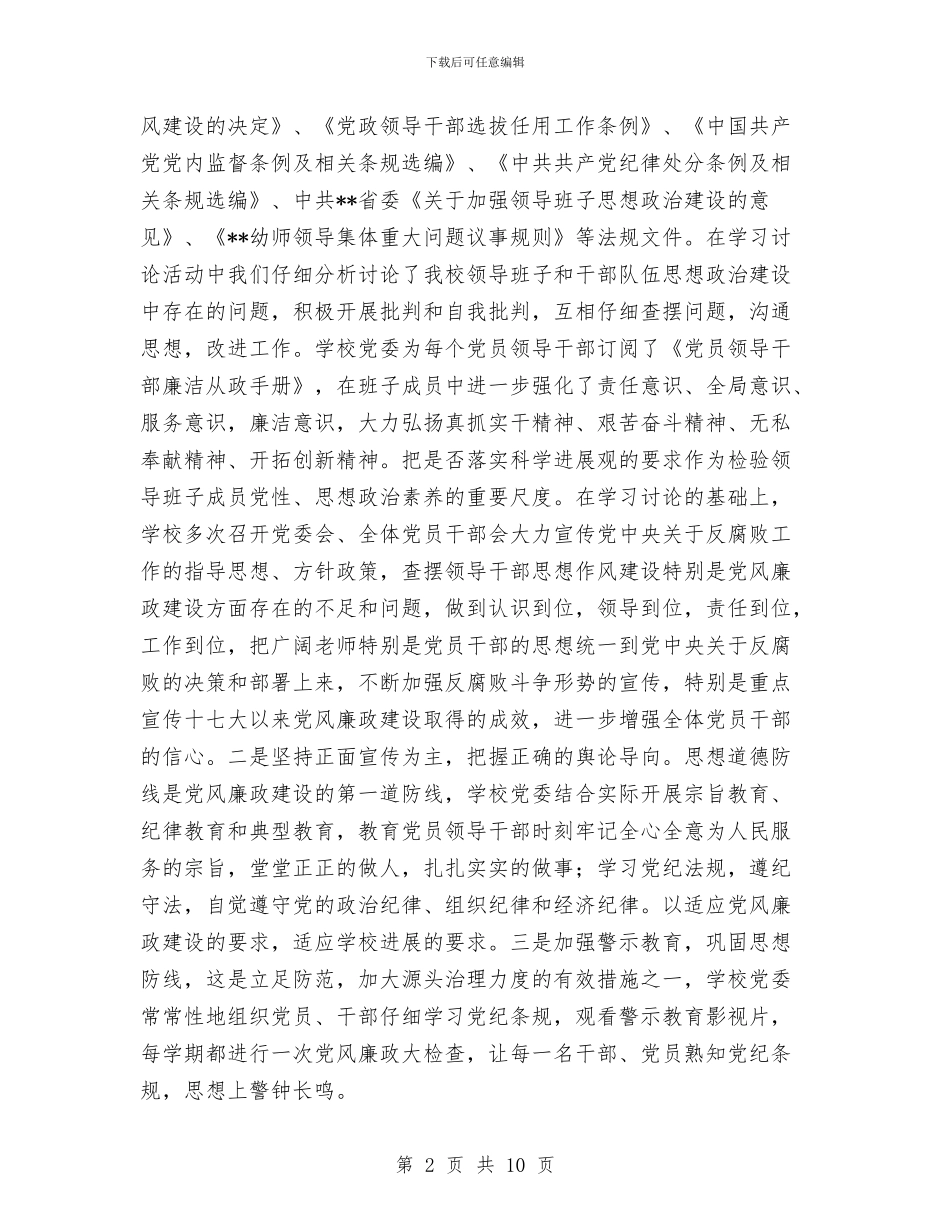 下载后可任意编辑

风建设的决定》、《党政领导干部选拔任用工作条例》、《中国共产党党内监督条例及相关条规选编》、《中共共产党纪律处分条例及相关条规选编》、中共**省委《关于加强领导班子思想政治建设的意见》、《**幼师领导集体重大问题议事规则》等法规文件。在学习讨论活动中我们仔细分析讨论了我校领导班子和干部队伍思想政治建设中存在的问题，积极开展批判和自我批判，互相仔细查摆问题，沟通思想，改进工作。学校党委为每个党员领导干部订阅了《党员领导干部廉洁从政手册》，在班子成员中进一步强化了责任意识、全局意识、服务意识，廉洁意识，大力弘扬真抓实干精神、艰苦奋斗精神、无私奉献精神、开拓创新精神。把是否落实科学进展观的要求作为检验领导班子成员党性、思想政治素养的重要尺度。在学习讨论的基础上，学校多次召开党委会、全体党员干部会大力宣传党中央关于反腐败工作的指导思想、方针政策，查摆领导干部思想作风建设特别是党风廉政建设方面存在的不足和问题，做到认识到位，领导到位，责任到位，工作到位，把广阔老师特别是党员干部的思想统一到党中央关于反腐败的决策和部署上来，不断加强反腐败斗争形势的宣传，特别是重点宣传十七大以来党风廉政建设取得的成效，进一步增强全体党员干部的信心。二是坚持正面宣传为主，把握正确的舆论导向。思想道德防线是党风廉政建设的第一道防线，学校党委结合实际开展宗旨教育、纪律教育和典型教育，教育党员领导干部时刻牢记全心全意为人民服务的宗旨，堂堂正正的做人，扎扎实实的做事；学习党纪法规，遵纪守法，自觉遵守党的政治纪律、组织纪律和经济纪律。以适应党风廉政建设的要求，适应学校进展的要求。三是加强警示教育，巩固思想防线，这是立足防范，加大源头治理力度的有效措施之一，学校党委常常性地组织党员、干部仔细学习党纪条规，观看警示教育影视片，每学期都进行一次党风廉政大检查，让每一名干部、党员熟知党纪条规，思想上警钟长鸣。

第 2 页 共 10 页